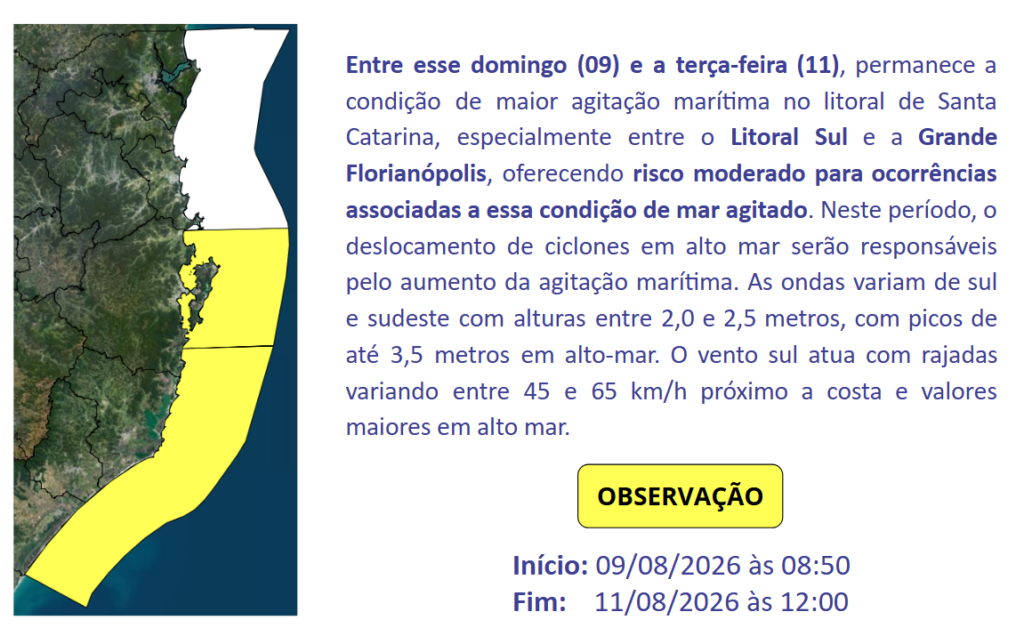 Entre esse domingo (09) e a terça-feira (11), permanece a condição de maior agitação marítima no litoral de Santa Catarina, especialmente entre o Litoral Sul e a Grande Florianópolis, oferecendo risco moderado para ocorrências associadas a essa condição de mar agitado. Neste período, o deslocamento de ciclones em alto mar serão responsáveis pelo aumento da agitação marítima. As ondas variam de sul e sudeste com alturas entre 2,0 e 2,5 metros, com picos de até 3,5 metros em alto-mar. O vento sul atua com rajadas variando entre 45 e 65 km/h próximo a costa e valores maiores em alto mar.

OBSERVAÇÃO

Início: 09/08/2026 às 08:50
Fim: 11/08/2026 às 12:00